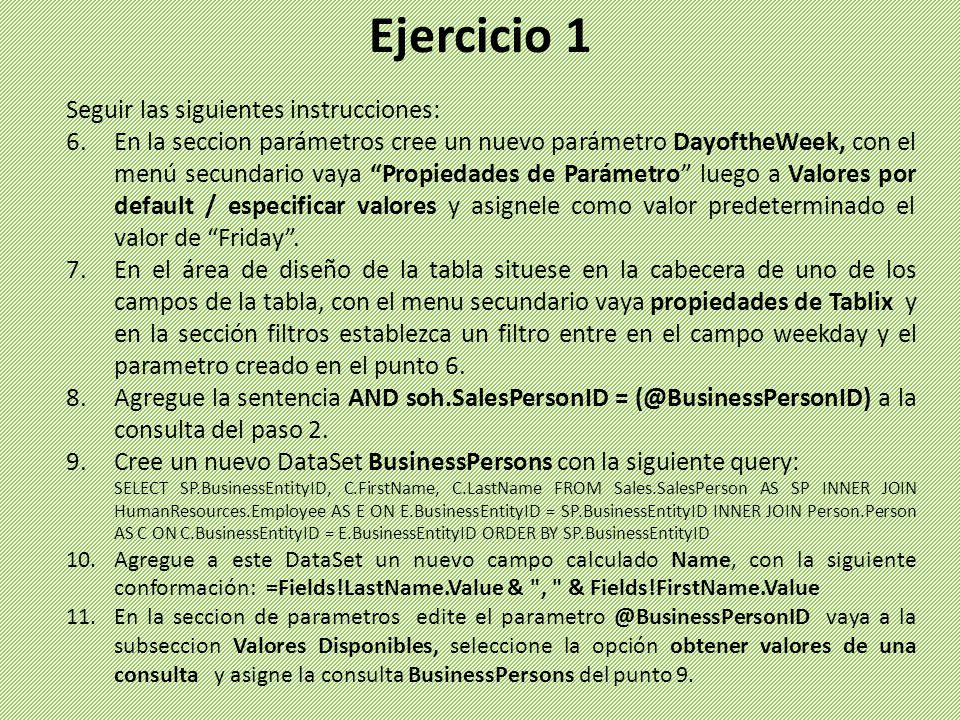 Ejercicio 1

Seguir las siguientes instrucciones:

6. En la seccion parámetros cree un nuevo parámetro DayoftheWeek, con el menú secundario vaya “Propiedades de Parámetro” luego a Valores por default / especificar valores y asignele como valor predeterminado el valor de “Friday”.

7. En el área de diseño de la tabla situese en la cabecera de uno de los campos de la tabla, con el menu secundario vaya propiedades de Tablix y en la sección filtros establezca un filtro entre en el campo weekday y el parametro creado en el punto 6.

8. Agregue la sentencia AND soh.SalesPersonID = (@BusinessPersonID) a la consulta del paso 2.

9. Cree un nuevo DataSet BusinessPersons con la siguiente query:
SELECT SP.BusinessEntityID, C.FirstName, C.LastName FROM Sales.SalesPerson AS SP INNER JOIN HumanResources.Employee AS E ON E.BusinessEntityID = SP.BusinessEntityID INNER JOIN Person.Person AS C ON C.BusinessEntityID = E.BusinessEntityID ORDER BY SP.BusinessEntityID

10. Agregue a este DataSet un nuevo campo calculado Name, con la siguiente conformación: =Fields!LastName.Value & ", " & Fields!FirstName.Value

11. En la seccion de parametros edite el parametro @BusinessPersonID vaya a la subseccion Valores Disponibles, seleccione la opción obtener valores de una consulta y asigne la consulta BusinessPersons del punto 9.